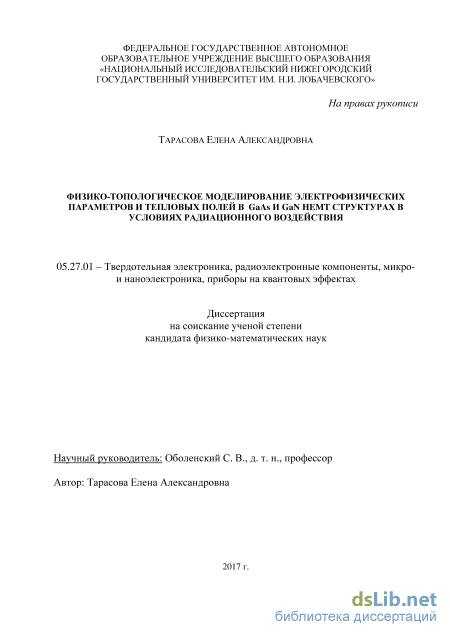 ФЕДЕРАЛЬНОЕ ГОСУДАРСТВЕННОЕ АВТОНОМНОЕ ОБРАЗОВАТЕЛЬНОЕ УЧРЕЖДЕНИЕ ВЫСШЕГО ОБРАЗОВАНИЯ «НАЦИОНАЛЬНЫЙ ИССЛЕДОВАТЕЛЬСКИЙ НИЖЕГОРОДСКИЙ ГОСУДАРСТВЕННЫЙ УНИВЕРСИТЕТ ИМ. Н.И. ЛОБАЧЕВСКОГО»

На правах рукописи

ТАРАСОВА ЕЛЕНА АЛЕКСАНДРОВНА

ФИЗИКО-ТОПОЛОГИЧЕСКОЕ МОДЕЛИРОВАНИЕ ЭЛЕКТРОФИЗИЧЕСКИХ ПАРАМЕТРОВ И ТЕПЛОВЫХ ПОЛЕЙ В GaAs И GaN HEMT СТРУКТУРАХ В УСЛОВИЯХ РАДИАЦИОННОГО ВОЗДЕЙСТВИЯ

05.27.01 – Твердотельная электроника, радиоэлектронные компоненты, микро- и наноэлектроника, приборы на квантовых эффектах

Диссертация
на соискание ученой степени
кандидата физико-математических наук

Научный руководитель: Оболенский С. В., д. т. н., профессор

Автор: Тарасова Елена Александровна

2017 г.

dsLib.net
библиотека диссертаций